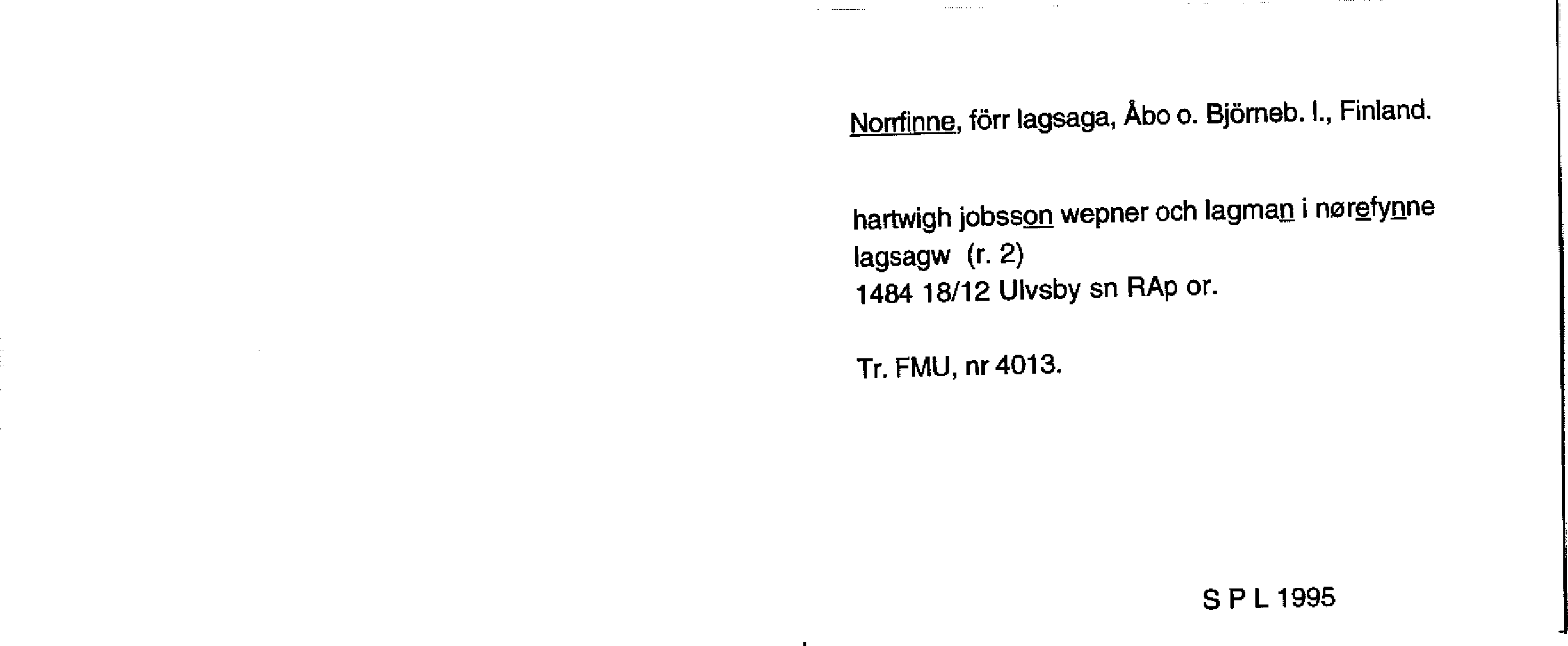 Norrfinne, förr lagsaga, Åbo o. Björneb. l., Finland.

hartwigh jobsson wepner och lagman i nørefynne
lagsagw (r. 2)
1484 18/12 Ulvsby sn RAp or.

Tr. FMU, nr 4013.

S P L 1995